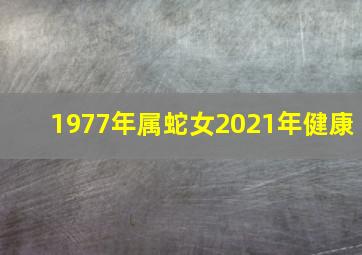 1977年属蛇女2021年健康